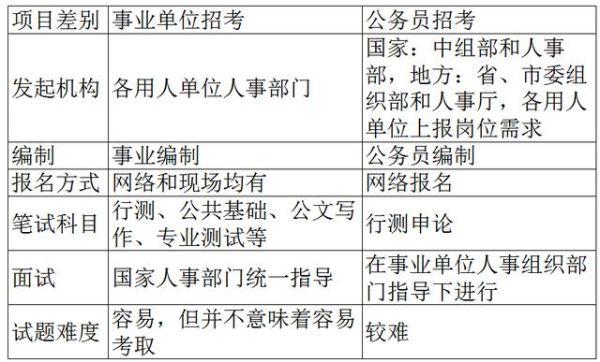 | 项目差别 | 事业单位招考 | 公务员招考 |
|---|---|---|
| 发起机构 | 各用人单位人事部门 | 国家：中组部和人事部，地方：省、市委组织部和人事厅，各用人单位上报岗位需求 |
| 编制 | 事业编制 | 公务员编制 |
| 报名方式 | 网络和现场均有 | 网络报名 |
| 笔试科目 | 行测、公共基础、公文写作、专业测试等 | 行测申论 |
| 面试 | 国家人事部门统一指导 | 在事业单位人事组织部门指导下进行 |
| 试题难度 | 容易，但并不意味着容易考取 | 较难 |